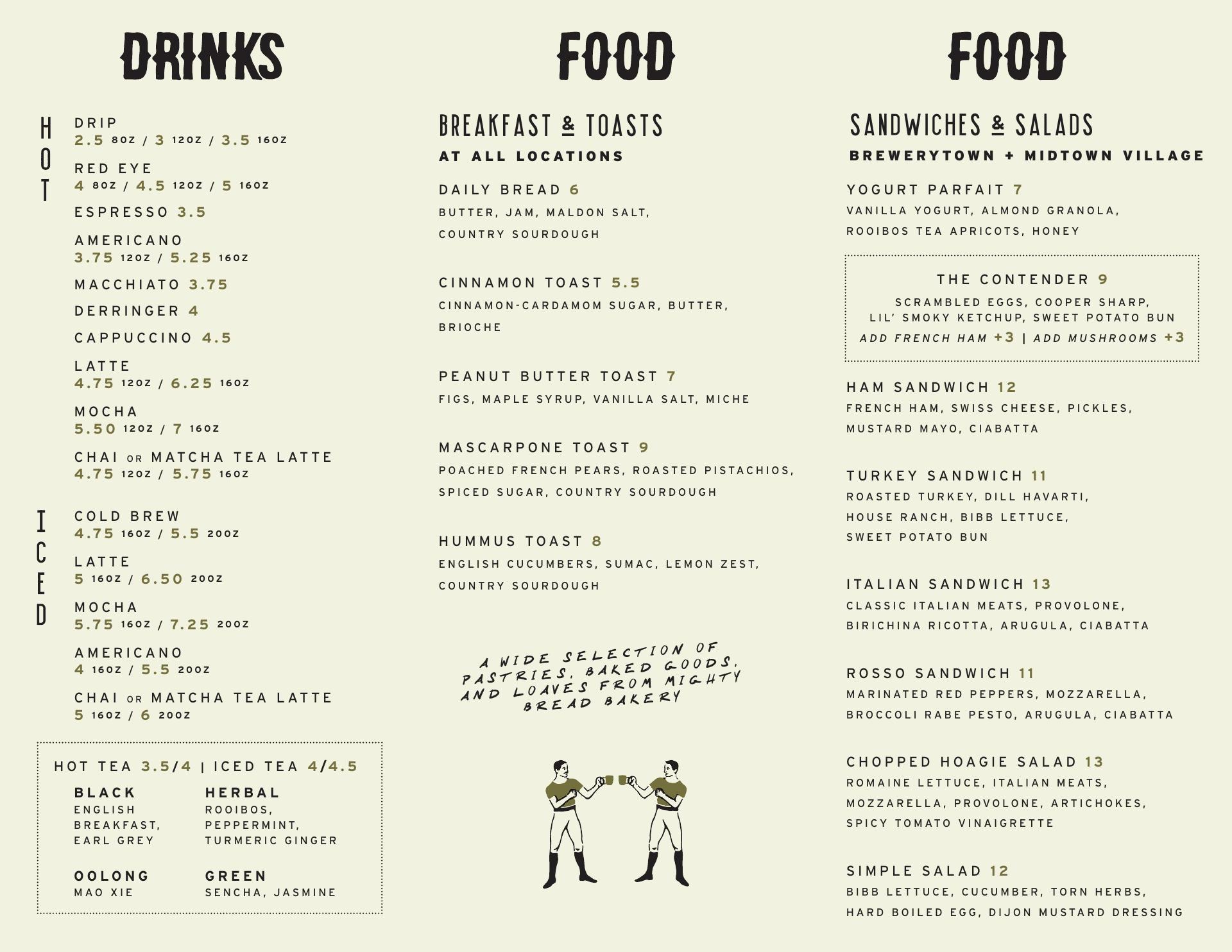 DRINKS

HOT

DRIP
2.5 8OZ / 3 12OZ / 3.5 16OZ

RED EYE
4 8OZ / 4.5 12OZ / 5 16OZ

ESPRESSO 3.5

AMERICANO
3.75 12OZ / 5.25 16OZ

MACCHIATO 3.75

DERRINGER 4

CAPPUCCINO 4.5

LATTE
4.75 12OZ / 6.25 16OZ

MOCHA
5.50 12OZ / 7 16OZ

CHAI OR MATCHA TEA LATTE
4.75 12OZ / 5.75 16OZ

ICED

COLD BREW
4.75 16OZ / 5.5 20OZ

LATTE
5 16OZ / 6.50 20OZ

MOCHA
5.75 16OZ / 7.25 20OZ

AMERICANO
4 16OZ / 5.5 20OZ

CHAI OR MATCHA TEA LATTE
5 16OZ / 6 20OZ

HOT TEA 3.5/4 | ICED TEA 4/4.5

BLACK
ENGLISH BREAKFAST, EARL GREY

HERBAL
ROOIBOS, PEPPERMINT, TURMERIC GINGER

OOLONG
MAO XIE

GREEN
SENCHA, JASMINE

FOOD

BREAKFAST & TOASTS
AT ALL LOCATIONS

DAILY BREAD 6
BUTTER, JAM, MALDON SALT, COUNTRY SOURDOUGH

CINNAMON TOAST 5.5
CINNAMON-CARDAMOM SUGAR, BUTTER, BRIOCHE

PEANUT BUTTER TOAST 7
FIGS, MAPLE SYRUP, VANILLA SALT, MICHE

MASCARPONE TOAST 9
POACHED FRENCH PEARS, ROASTED PISTACHIOS, SPICED SUGAR, COUNTRY SOURDOUGH

HUMMUS TOAST 8
ENGLISH CUCUMBERS, SUMAC, LEMON ZEST, COUNTRY SOURDOUGH

A WIDE SELECTION OF PASTRIES, BAKED GOODS, AND LOAVES FROM MIGHTY BREAD BAKERY

FOOD

SANDWICHES & SALADS
BREWERYTOWN + MIDTOWN VILLAGE

YOGURT PARFAIT 7
VANILLA YOGURT, ALMOND GRANOLA, ROOIBOS TEA APRICOTS, HONEY

THE CONTENDER 9
SCRAMBLED EGGS, COOPER SHARP, LIL' SMOKY KETCHUP, SWEET POTATO BUN
ADD FRENCH HAM +3 | ADD MUSHROOMS +3

HAM SANDWICH 12
FRENCH HAM, SWISS CHEESE, PICKLES, MUSTARD MAYO, CIABATTA

TURKEY SANDWICH 11
ROASTED TURKEY, DILL HAVARTI, HOUSE RANCH, BIBB LETTUCE, SWEET POTATO BUN

ITALIAN SANDWICH 13
CLASSIC ITALIAN MEATS, PROVOLONE, BIRICHINA RICOTTA, ARUGULA, CIABATTA

ROSSO SANDWICH 11
MARINATED RED PEPPERS, MOZZARELLA, BROCCOLI RABE PESTO, ARUGULA, CIABATTA

CHOPPED HOAGIE SALAD 13
ROMAINE LETTUCE, ITALIAN MEATS, MOZZARELLA, PROVOLONE, ARTICHOKES, SPICY TOMATO VINAIGRETTE

SIMPLE SALAD 12
BIBB LETTUCE, CUCUMBER, TORN HERBS, HARD BOILED EGG, DIJON MUSTARD DRESSING